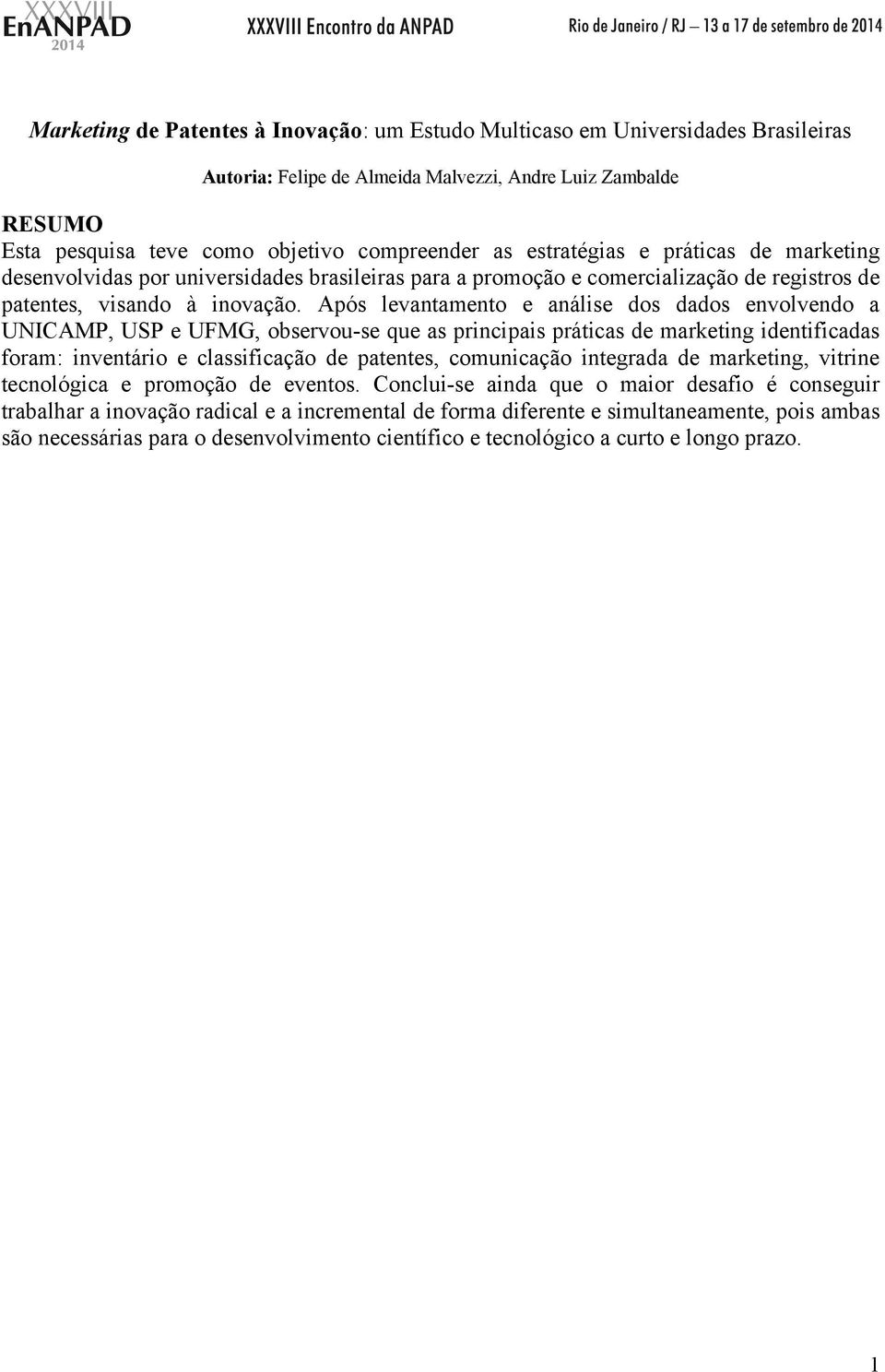 XXXVIII EnANPAD 2014

XXXVIII Encontro da ANPAD

Rio de Janeiro / RJ — 13 a 17 de setembro de 2014

Marketing de Patentes à Inovação: um Estudo Multicaso em Universidades Brasileiras

Autoria: Felipe de Almeida Malvezzi, Andre Luiz Zambalde

RESUMO
Esta pesquisa teve como objetivo compreender as estratégias e práticas de marketing desenvolvidas por universidades brasileiras para a promoção e comercialização de registros de patentes, visando à inovação. Após levantamento e análise dos dados envolvendo a UNICAMP, USP e UFMG, observou-se que as principais práticas de marketing identificadas foram: inventário e classificação de patentes, comunicação integrada de marketing, vitrine tecnológica e promoção de eventos. Conclui-se ainda que o maior desafio é conseguir trabalhar a inovação radical e a incremental de forma diferente e simultaneamente, pois ambas são necessárias para o desenvolvimento científico e tecnológico a curto e longo prazo.

1